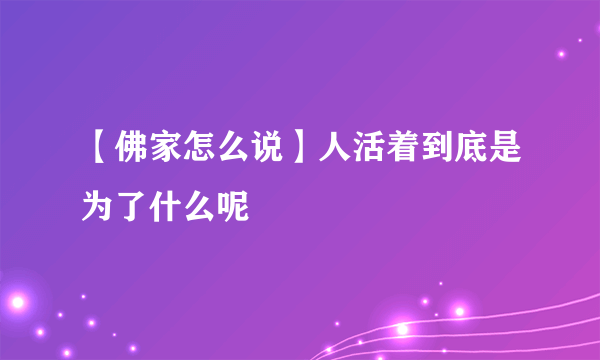 【佛家怎么说】人活着到底是为了什么呢